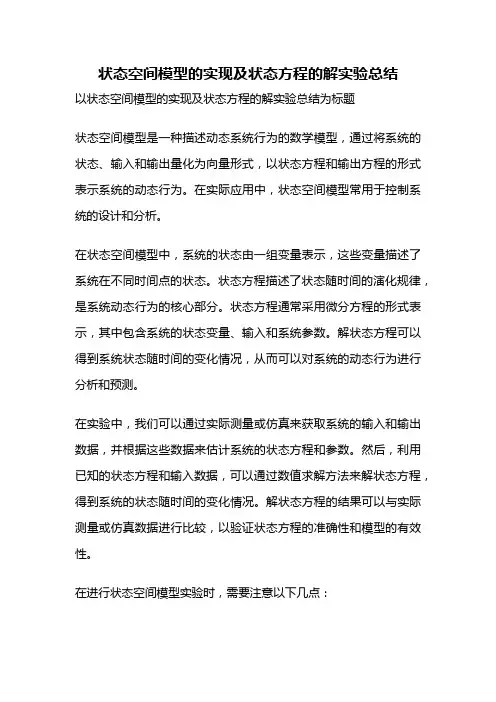 状态空间模型的实现及状态方程的解实验总结

以状态空间模型的实现及状态方程的解实验总结为标题

状态空间模型是一种描述动态系统行为的数学模型，通过将系统的状态、输入和输出量化为向量形式，以状态方程和输出方程的形式表示系统的动态行为。在实际应用中，状态空间模型常用于控制系统的设计和分析。

在状态空间模型中，系统的状态由一组变量表示，这些变量描述了系统在不同时间点的状态。状态方程描述了状态随时间的演化规律，是系统动态行为的核心部分。状态方程通常采用微分方程的形式表示，其中包含系统的状态变量、输入和系统参数。解状态方程可以得到系统状态随时间的变化情况，从而可以对系统的动态行为进行分析和预测。

在实验中，我们可以通过实际测量或仿真来获取系统的输入和输出数据，并根据这些数据来估计系统的状态方程和参数。然后，利用已知的状态方程和输入数据，可以通过数值求解方法来解状态方程，得到系统的状态随时间的变化情况。解状态方程的结果可以与实际测量或仿真数据进行比较，以验证状态方程的准确性和模型的有效性。

在进行状态空间模型实验时，需要注意以下几点：